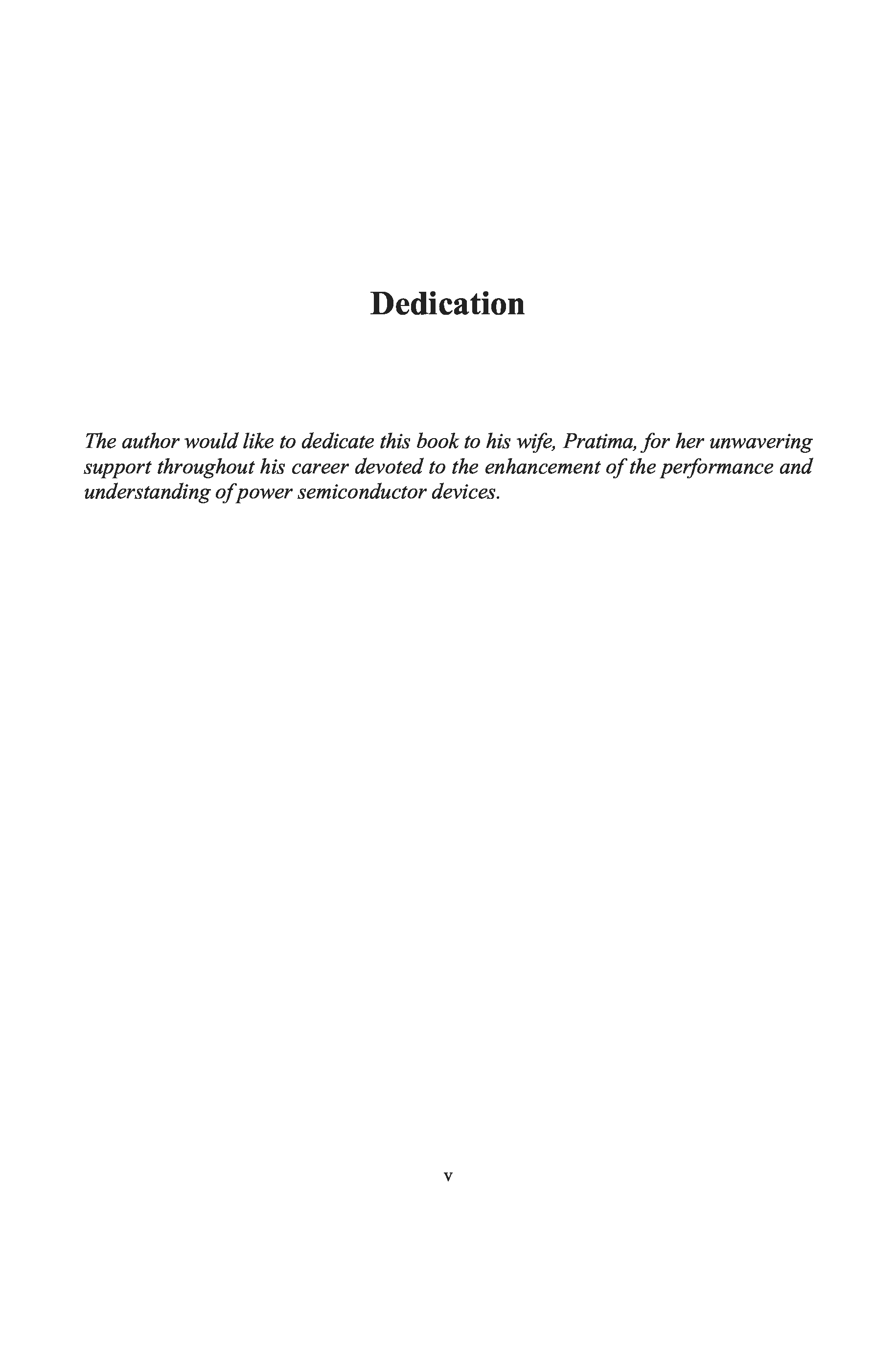 Dedication

The author would like to dedicate this book to his wife, Pratima, for her unwavering support throughout his career devoted to the enhancement of the performance and understanding of power semiconductor devices.

v